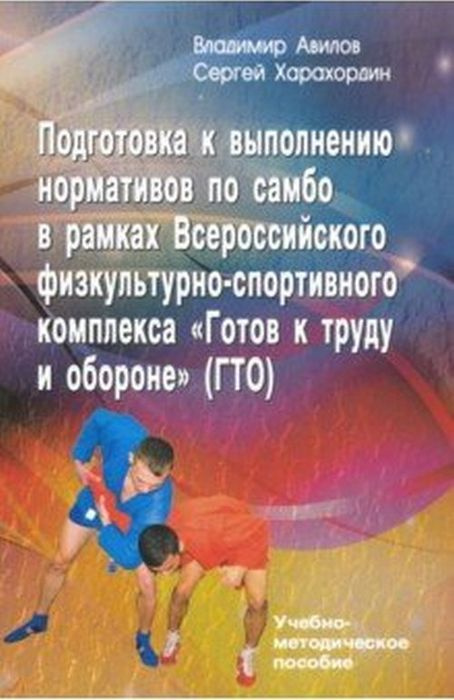 Владимир Авилов
Сергей Харахордин

Подготовка к выполнению нормативов по самбо в рамках Всероссийского физкультурно-спортивного комплекса «Готов к труду и обороне» (ГТО)

Учебно-методическое пособие